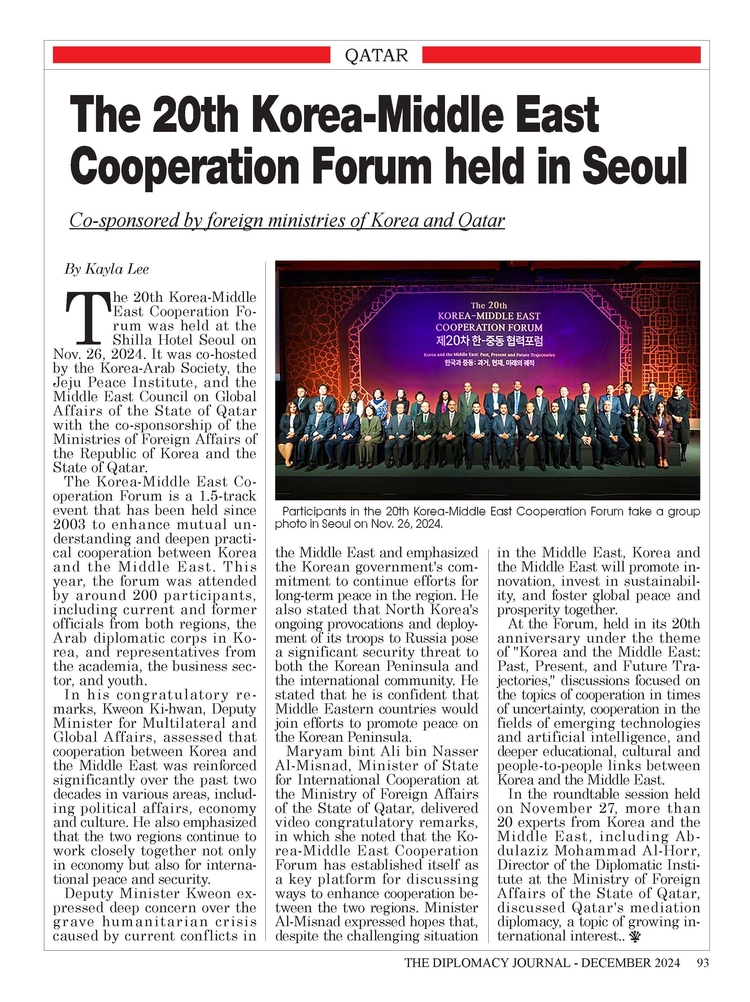 QATAR

The 20th Korea-Middle East Cooperation Forum held in Seoul

Co-sponsored by foreign ministries of Korea and Qatar

By Kayla Lee

The 20th Korea-Middle East Cooperation Forum was held at the Shilla Hotel Seoul on Nov. 26, 2024. It was co-hosted by the Korea-Arab Society, the Jeju Peace Institute, and the Middle East Council on Global Affairs of the State of Qatar with the co-sponsorship of the Ministries of Foreign Affairs of the Republic of Korea and the State of Qatar.

The Korea-Middle East Cooperation Forum is a 1.5-track event that has been held since 2003 to enhance mutual understanding and deepen practical cooperation between Korea and the Middle East. This year, the forum was attended by around 200 participants, including current and former officials from both regions, the Arab diplomatic corps in Korea, and representatives from the academia, the business sector, and youth.

In his congratulatory remarks, Kweon Ki-hwan, Deputy Minister for Multilateral and Global Affairs, assessed that cooperation between Korea and the Middle East was reinforced significantly over the past two decades in various areas, including political affairs, economy and culture. He also emphasized that the two regions continue to work closely together not only in economy but also for international peace and security.

Deputy Minister Kweon expressed deep concern over the grave humanitarian crisis caused by current conflicts in the Middle East and emphasized the Korean government's commitment to continue efforts for long-term peace in the region. He also stated that North Korea's ongoing provocations and deployment of its troops to Russia pose a significant security threat to both the Korean Peninsula and the international community. He stated that he is confident that Middle Eastern countries would join efforts to promote peace on the Korean Peninsula.

Maryam bint Ali bin Nasser Al-Misnad, Minister of State for International Cooperation at the Ministry of Foreign Affairs of the State of Qatar, delivered video congratulatory remarks, in which she noted that the Korea-Middle East Cooperation Forum has established itself as a key platform for discussing ways to enhance cooperation between the two regions. Minister Al-Misnad expressed hopes that, despite the challenging situation in the Middle East, Korea and the Middle East will promote innovation, invest in sustainability, and foster global peace and prosperity together.

At the Forum, held in its 20th anniversary under the theme of "Korea and the Middle East: Past, Present, and Future Trajectories," discussions focused on the topics of cooperation in times of uncertainty, cooperation in the fields of emerging technologies and artificial intelligence, and deeper educational, cultural and people-to-people links between Korea and the Middle East.

In the roundtable session held on November 27, more than 20 experts from Korea and the Middle East, including Abdulaziz Mohammad Al-Horr, Director of the Diplomatic Institute at the Ministry of Foreign Affairs of the State of Qatar, discussed Qatar's mediation diplomacy, a topic of growing international interest..

The 20th
KOREA-MIDDLE EAST
COOPERATION FORUM
제20차 한-중동 협력포럼
Korea and the Middle East: Past, Present and Future Trajectories
한국과 중동: 과거, 현재, 미래의 궤적

Participants in the 20th Korea-Middle East Cooperation Forum take a group photo in Seoul on Nov. 26, 2024.

THE DIPLOMACY JOURNAL - DECEMBER 2024 93